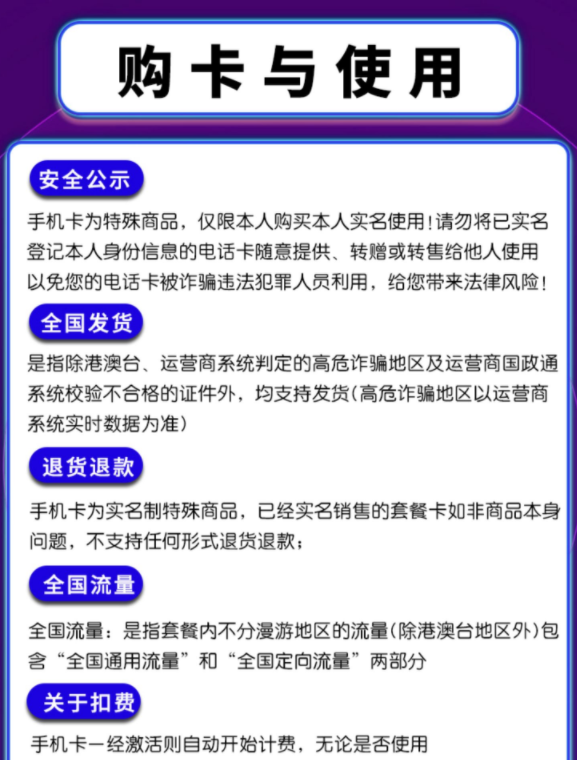 购卡与使用

安全公示

手机卡为特殊商品，仅限本人购买本人实名使用！请勿将已实名登记本人身份信息的电话卡随意提供、转赠或转售给他人使用以免您的电话卡被诈骗违法犯罪人员利用，给您带来法律风险！

全国发货

是指除港澳台、运营商系统判定的高危诈骗地区及运营商国政通系统校验不合格的证件外，均支持发货(高危诈骗地区以运营商系统实时数据为准)

退货退款

手机卡为实名制特殊商品，已经实名销售的套餐卡如非商品本身问题，不支持任何形式退货退款；

全国流量

全国流量：是指套餐内不分漫游地区的流量(除港澳台地区外)包含“全国通用流量”和“全国定向流量”两部分

关于扣费

手机卡一经激活则自动开始计费，无论是否使用